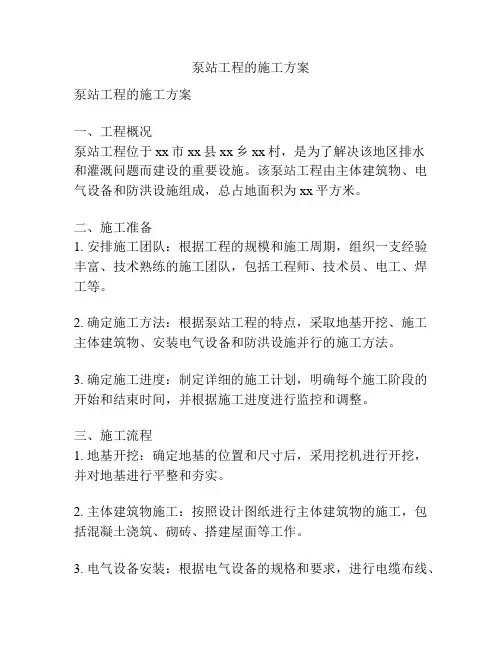 泵站工程的施工方案

泵站工程的施工方案

一、工程概况
泵站工程位于xx市xx县xx乡xx村，是为了解决该地区排水和灌溉问题而建设的重要设施。该泵站工程由主体建筑物、电气设备和防洪设施组成，总占地面积为xx平方米。

二、施工准备
1. 安排施工团队：根据工程的规模和施工周期，组织一支经验丰富、技术熟练的施工团队，包括工程师、技术员、电工、焊工等。

2. 确定施工方法：根据泵站工程的特点，采取地基开挖、施工主体建筑物、安装电气设备和防洪设施并行的施工方法。

3. 确定施工进度：制定详细的施工计划，明确每个施工阶段的开始和结束时间，并根据施工进度进行监控和调整。

三、施工流程
1. 地基开挖：确定地基的位置和尺寸后，采用挖机进行开挖，并对地基进行平整和夯实。

2. 主体建筑物施工：按照设计图纸进行主体建筑物的施工，包括混凝土浇筑、砌砖、搭建屋面等工作。

3. 电气设备安装：根据电气设备的规格和要求，进行电缆布线、